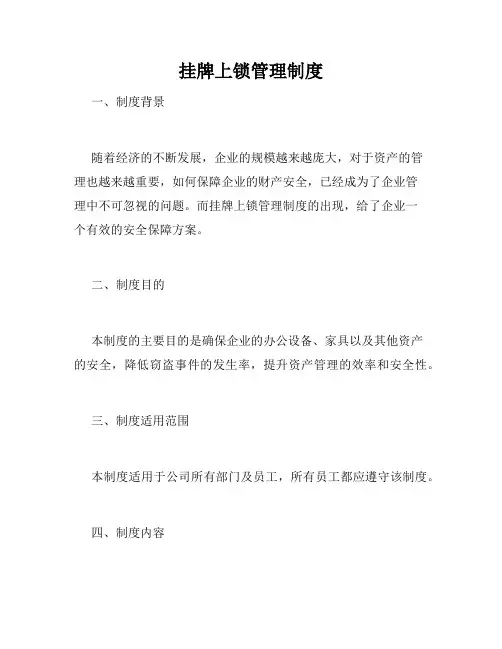 挂牌上锁管理制度

一、制度背景

随着经济的不断发展，企业的规模越来越庞大，对于资产的管理也越来越重要，如何保障企业的财产安全，已经成为了企业管理中不可忽视的问题。而挂牌上锁管理制度的出现，给了企业一个有效的安全保障方案。

二、制度目的

本制度的主要目的是确保企业的办公设备、家具以及其他资产的安全，降低窃盗事件的发生率，提升资产管理的效率和安全性。

三、制度适用范围

本制度适用于公司所有部门及员工，所有员工都应遵守该制度。

四、制度内容